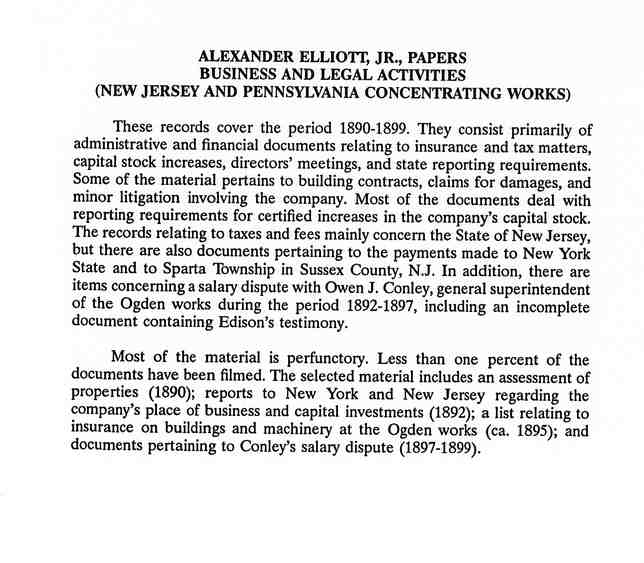 ALEXANDER ELLIOTT, JR., PAPERS
BUSINESS AND LEGAL ACTIVITIES
(NEW JERSEY AND PENNSYLVANIA CONCENTRATING WORKS)

These records cover the period 1890-1899. They consist primarily of administrative and financial documents relating to insurance and tax matters, capital stock increases, directors' meetings, and state reporting requirements. Some of the material pertains to building contracts, claims for damages, and minor litigation involving the company. Most of the documents deal with reporting requirements for certified increases in the company's capital stock. The records relating to taxes and fees mainly concern the State of New Jersey, but there are also documents pertaining to the payments made to New York State and to Sparta Township in Sussex County, N.J. In addition, there are items concerning a salary dispute with Owen J. Conley, general superintendent of the Ogden works during the period 1892-1897, including an incomplete document containing Edison's testimony.

Most of the material is perfunctory. Less than one percent of the documents have been filmed. The selected material includes an assessment of properties (1890); reports to New York and New Jersey regarding the company's place of business and capital investments (1892); a list relating to insurance on buildings and machinery at the Ogden works (ca. 1895); and documents pertaining to Conley's salary dispute (1897-1899).